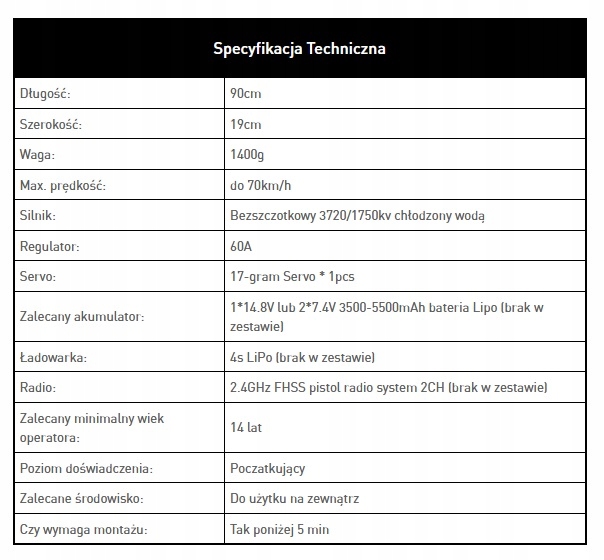 | Specyfikacja Techniczna | |
|---|---|
| Długość: | 90cm |
| Szerokość: | 19cm |
| Waga: | 1400g |
| Max. prędkość: | do 70km/h |
| Silnik: | Bezszczotkowy 3720/1750kv chłodzony wodą |
| Regulator: | 60A |
| Servo: | 17-gram Servo * 1pcs |
| Zalecany akumulator: | 1*14.8V lub 2*7.4V 3500-5500mAh bateria Lipo (brak w zestawie) |
| Ładowarka: | 4s LiPo (brak w zestawie) |
| Radio: | 2.4GHz FHSS pistol radio system 2CH (brak w zestawie) |
| Zalecany minimalny wiek operatora: | 14 lat |
| Poziom doświadczenia: | Poczatkujący |
| Zalecane środowisko: | Do użytku na zewnątrz |
| Czy wymaga montażu: | Tak poniżej 5 min |